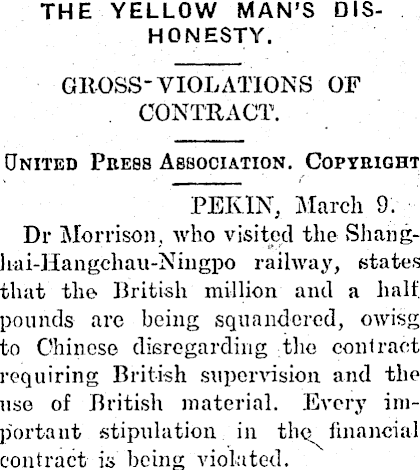 THE YELLOW MAN'S DISHONESTY.

GROSS-VIOLATIONS OF CONTRACT.

UNITED PRESS ASSOCIATION. COPYRIGHT

PEKIN, March 9.

Dr Morrison, who visited the Shanghai-Hangchau-Ningpo railway, states that the British million and a half pounds are being squandered, owisg to Chinese disregarding the contract requiring British supervision and the use of British material. Every important stipulation in the financial contract is being violated.